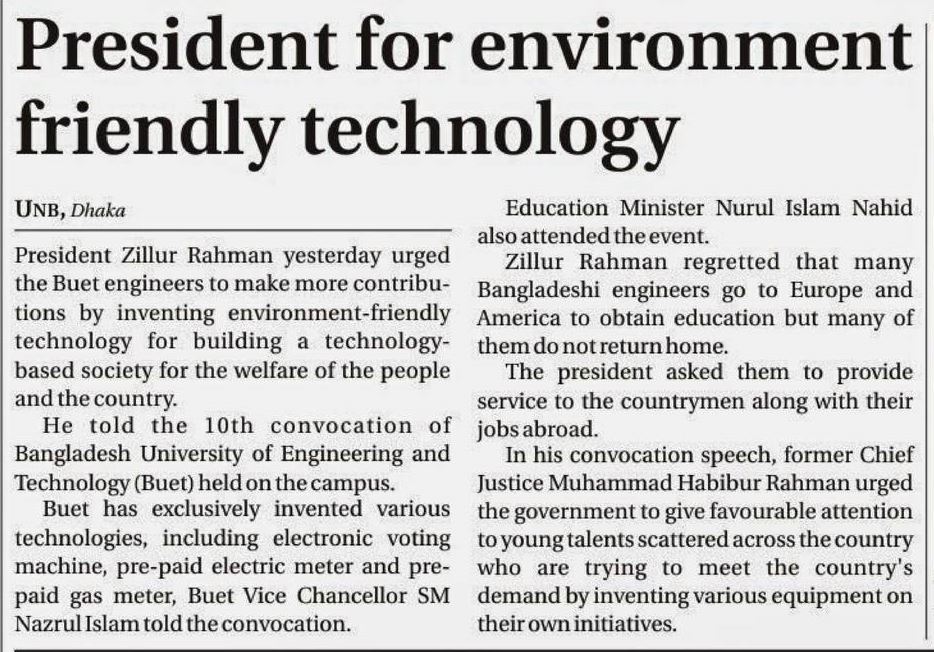 President for environment friendly technology

UNB, Dhaka

President Zillur Rahman yesterday urged the Buet engineers to make more contributions by inventing environment-friendly technology for building a technology-based society for the welfare of the people and the country.

He told the 10th convocation of Bangladesh University of Engineering and Technology (Buet) held on the campus.

Buet has exclusively invented various technologies, including electronic voting machine, pre-paid electric meter and pre-paid gas meter, Buet Vice Chancellor SM Nazrul Islam told the convocation.

Education Minister Nurul Islam Nahid also attended the event.

Zillur Rahman regretted that many Bangladeshi engineers go to Europe and America to obtain education but many of them do not return home.

The president asked them to provide service to the countrymen along with their jobs abroad.

In his convocation speech, former Chief Justice Muhammad Habibur Rahman urged the government to give favourable attention to young talents scattered across the country who are trying to meet the country's demand by inventing various equipment on their own initiatives.